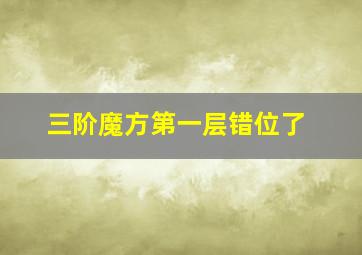 三阶魔方第一层错位了